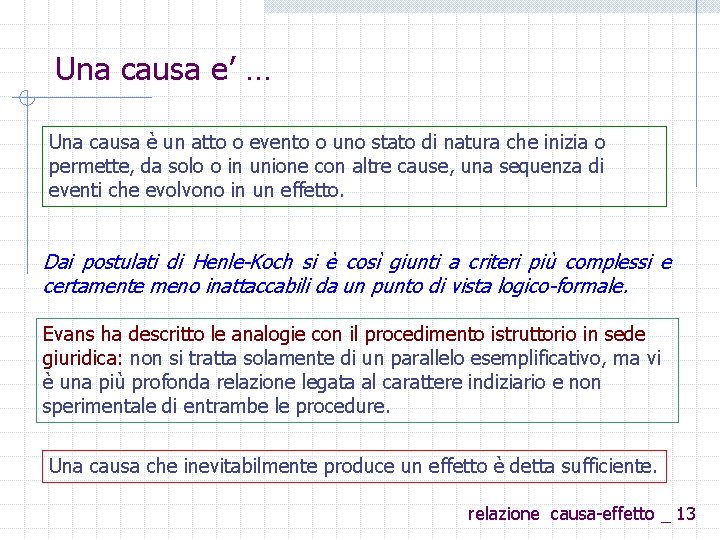 Una causa e' …

Una causa è un atto o evento o uno stato di natura che inizia o permette, da solo o in unione con altre cause, una sequenza di eventi che evolvono in un effetto.

Dai postulati di Henle-Koch si è così giunti a criteri più complessi e certamente meno inattaccabili da un punto di vista logico-formale.

Evans ha descritto le analogie con il procedimento istruttorio in sede giuridica: non si tratta solamente di un parallelo esemplificativo, ma vi è una più profonda relazione legata al carattere indiziario e non sperimentale di entrambe le procedure.

Una causa che inevitabilmente produce un effetto è detta sufficiente.

relazione causa-effetto _ 13